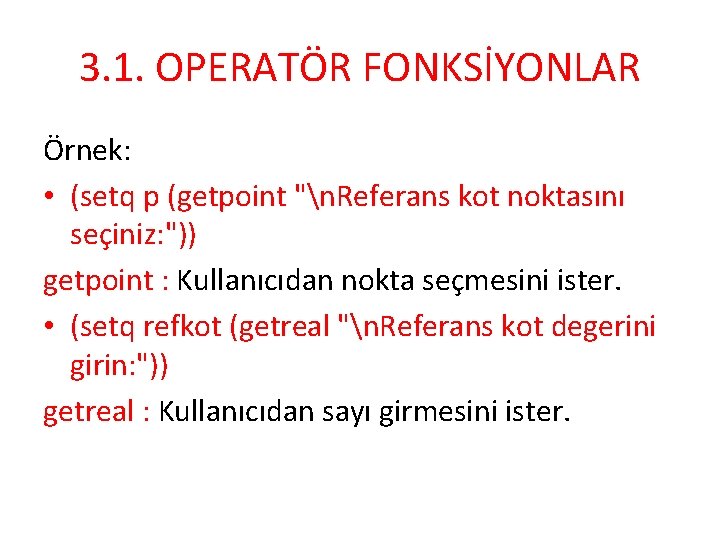 3.1. OPERATÖR FONKSİYONLAR

Örnek:

• (setq p (getpoint "\nReferans kot noktasını seçiniz:"))

getpoint : Kullanıcıdan nokta seçmesini ister.

• (setq refkot (getreal "\nReferans kot degerini girin:"))

getreal : Kullanıcıdan sayı girmesini ister.